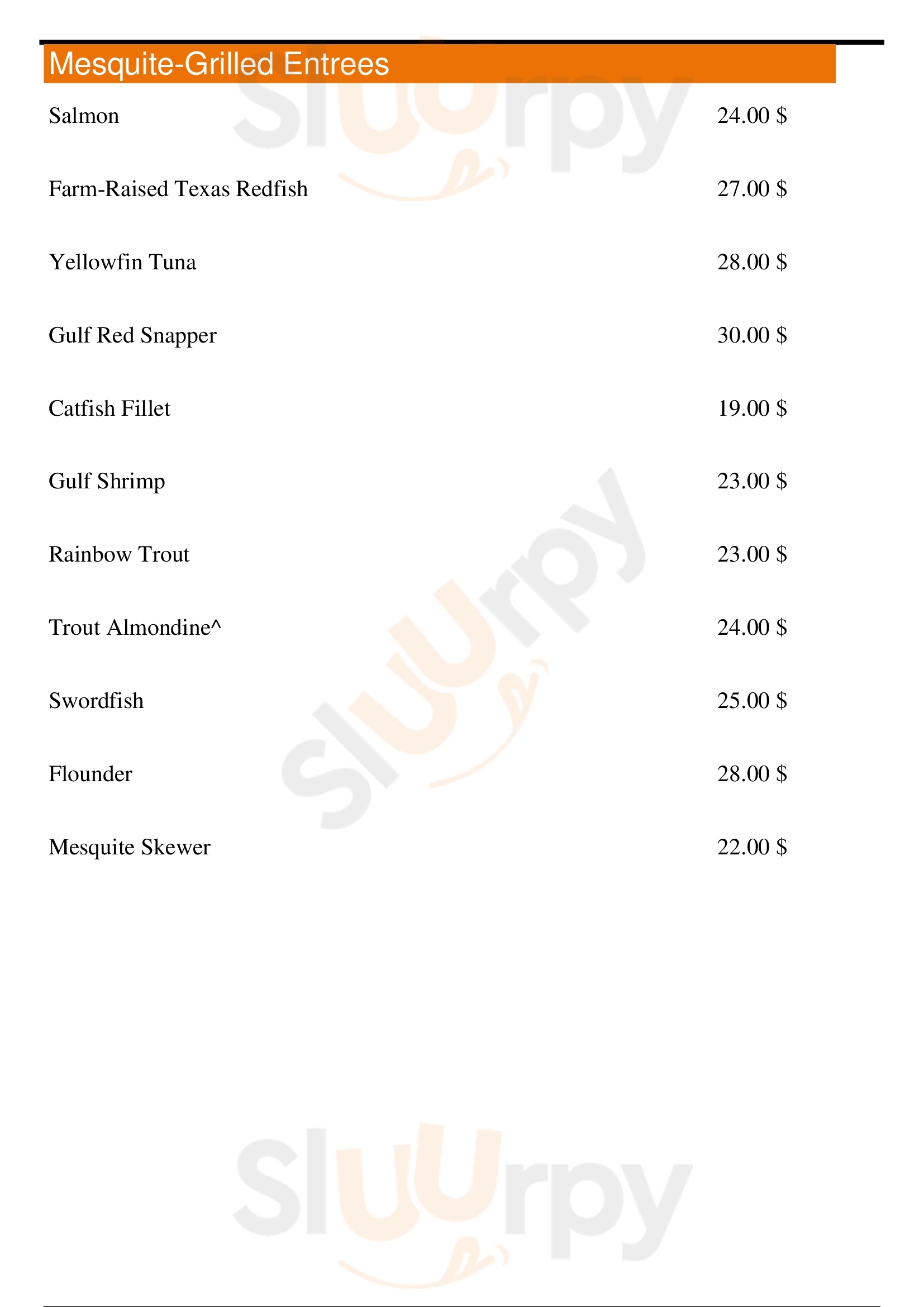 Mesquite-Grilled Entrees

Salmon 24.00 $

Farm-Raised Texas Redfish 27.00 $

Yellowfin Tuna 28.00 $

Gulf Red Snapper 30.00 $

Catfish Fillet 19.00 $

Gulf Shrimp 23.00 $

Rainbow Trout 23.00 $

Trout Almondine^ 24.00 $

Swordfish 25.00 $

Flounder 28.00 $

Mesquite Skewer 22.00 $

Sluurpy